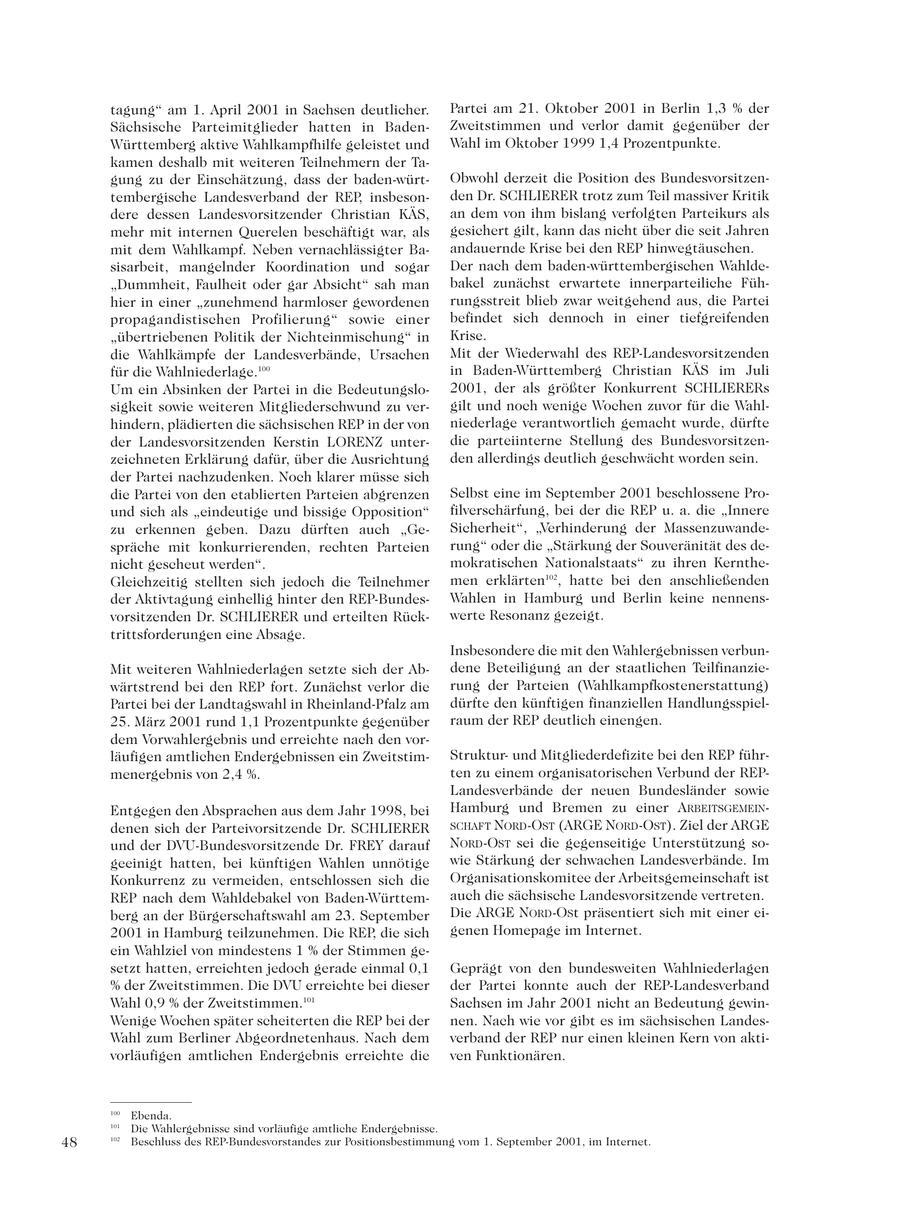 tagung“ am 1. April 2001 in Sachsen deutlicher. Sächsische Parteimitglieder hatten in Baden-Württemberg aktive Wahlkampfhilfe geleistet und kamen deshalb mit weiteren Teilnehmern der Tagung zu der Einschätzung, dass der baden-württembergische Landesverband der REP, insbesondere dessen Landesvorsitzender Christian KÄS, mehr mit internen Querelen beschäftigt war, als mit dem Wahlkampf. Neben vernachlässigter Basisarbeit, mangelnder Koordination und sogar „Dummheit, Faulheit oder gar Absicht“ sah man hier in einer „zunehmend harmloser gewordenen propagandistischen Profilierung“ sowie einer „übertriebenen Politik der Nichteinmischung“ in die Wahlkämpfe der Landesverbände, Ursachen für die Wahlniederlage.$^{100}$
Um ein Absinken der Partei in die Bedeutungslosigkeit sowie weiteren Mitgliederschwund zu verhindern, plädierten die sächsischen REP in der von der Landesvorsitzenden Kerstin LORENZ unterzeichneten Erklärung dafür, über die Ausrichtung der Partei nachzudenken. Noch klarer müsse sich die Partei von den etablierten Parteien abgrenzen und sich als „eindeutige und bissige Opposition“ zu erkennen geben. Dazu dürften auch „Gespräche mit konkurrierenden, rechten Parteien nicht gescheut werden“.
Gleichzeitig stellten sich jedoch die Teilnehmer der Aktivtagung einhellig hinter den REP-Bundesvorsitzenden Dr. SCHLIERER und erteilten Rücktrittsforderungen eine Absage.

Mit weiteren Wahlniederlagen setzte sich der Abwärtstrend bei den REP fort. Zunächst verlor die Partei bei der Landtagswahl in Rheinland-Pfalz am 25. März 2001 rund 1,1 Prozentpunkte gegenüber dem Vorwahlergebnis und erreichte nach den vorläufigen amtlichen Endergebnissen ein Zweitstimmenergebnis von 2,4 %.

Entgegen den Absprachen aus dem Jahr 1998, bei denen sich der Parteivorsitzende Dr. SCHLIERER und der DVU-Bundesvorsitzende Dr. FREY darauf geeinigt hatten, bei künftigen Wahlen unnötige Konkurrenz zu vermeiden, entschlossen sich die REP nach dem Wahldebakel von Baden-Württemberg an der Bürgerschaftswahl am 23. September 2001 in Hamburg teilzunehmen. Die REP, die sich ein Wahlziel von mindestens 1 % der Stimmen gesetzt hatten, erreichten jedoch gerade einmal 0,1 % der Zweitstimmen. Die DVU erreichte bei dieser Wahl 0,9 % der Zweitstimmen.$^{101}$
Wenige Wochen später scheiterten die REP bei der Wahl zum Berliner Abgeordnetenhaus. Nach dem vorläufigen amtlichen Endergebnis erreichte die Partei am 21. Oktober 2001 in Berlin 1,3 % der Zweitstimmen und verlor damit gegenüber der Wahl im Oktober 1999 1,4 Prozentpunkte.

Obwohl derzeit die Position des Bundesvorsitzenden Dr. SCHLIERER trotz zum Teil massiver Kritik an dem von ihm bislang verfolgten Parteikurs als gesichert gilt, kann das nicht über die seit Jahren andauernde Krise bei den REP hinwegtäuschen.
Der nach dem baden-württembergischen Wahldebakel zunächst erwartete innerparteiliche Führungsstreit blieb zwar weitgehend aus, die Partei befindet sich dennoch in einer tiefgreifenden Krise.
Mit der Wiederwahl des REP-Landesvorsitzenden in Baden-Württemberg Christian KÄS im Juli 2001, der als größter Konkurrent SCHLIERERs gilt und noch wenige Wochen zuvor für die Wahlniederlage verantwortlich gemacht wurde, dürfte die parteiinterne Stellung des Bundesvorsitzenden allerdings deutlich geschwächt worden sein.

Selbst eine im September 2001 beschlossene Profilverschärfung, bei der die REP u. a. die „Innere Sicherheit“, „Verhinderung der Massenzuwanderung“ oder die „Stärkung der Souveränität des demokratischen Nationalstaats“ zu ihren Kernthemen erklärten$^{102}$, hatte bei den anschließenden Wahlen in Hamburg und Berlin keine nennenswerte Resonanz gezeigt.

Insbesondere die mit den Wahlergebnissen verbundene Beteiligung an der staatlichen Teilfinanzierung der Parteien (Wahlkampfkostenerstattung) dürfte den künftigen finanziellen Handlungsspielraum der REP deutlich einengen.

Struktur- und Mitgliederdefizite bei den REP führten zu einem organisatorischen Verbund der REP-Landesverbände der neuen Bundesländer sowie Hamburg und Bremen zu einer ARBEITSGEMEINSCHAFT NORD-OST (ARGE NORD-OST). Ziel der ARGE NORD-OST sei die gegenseitige Unterstützung sowie Stärkung der schwachen Landesverbände. Im Organisationskomitee der Arbeitsgemeinschaft ist auch die sächsische Landesvorsitzende vertreten. Die ARGE NORD-OST präsentiert sich mit einer eigenen Homepage im Internet.

Geprägt von den bundesweiten Wahlniederlagen der Partei konnte auch der REP-Landesverband Sachsen im Jahr 2001 nicht an Bedeutung gewinnen. Nach wie vor gibt es im sächsischen Landesverband der REP nur einen kleinen Kern von aktiven Funktionären.

$^{100}$ Ebenda.
$^{101}$ Die Wahlergebnisse sind vorläufige amtliche Endergebnisse.
$^{102}$ Beschluss des REP-Bundesvorstandes zur Positionsbestimmung vom 1. September 2001, im Internet.

48